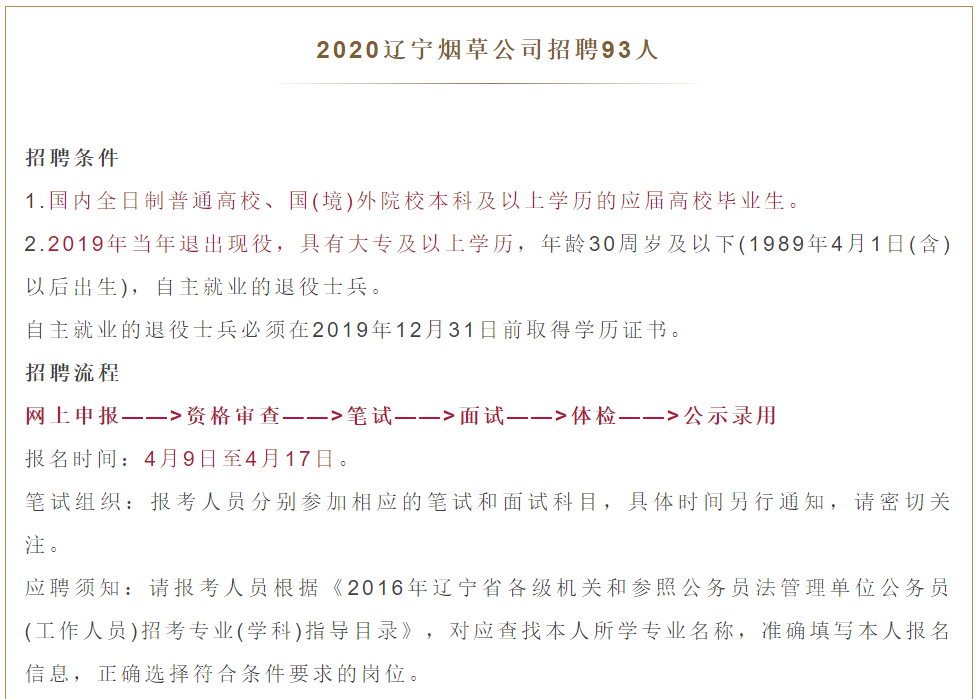 2020辽宁烟草公司招聘93人

招聘条件

1.国内全日制普通高校、国(境)外院校本科及以上学历的应届高校毕业生。

2.2019年当年退出现役，具有大专及以上学历，年龄30周岁及以下(1989年4月1日(含)以后出生)，自主就业的退役士兵。

自主就业的退役士兵必须在2019年12月31日前取得学历证书。

招聘流程

网上申报——>资格审查——>笔试——>面试——>体检——>公示录用

报名时间：4月9日至4月17日。

笔试组织：报考人员分别参加相应的笔试和面试科目，具体时间另行通知，请密切关注。

应聘须知：请报考人员根据《2016年辽宁省各级机关和参照公务员法管理单位公务员(工作人员)招考专业(学科)指导目录》，对应查找本人所学专业名称，准确填写本人报名信息，正确选择符合条件要求的岗位。